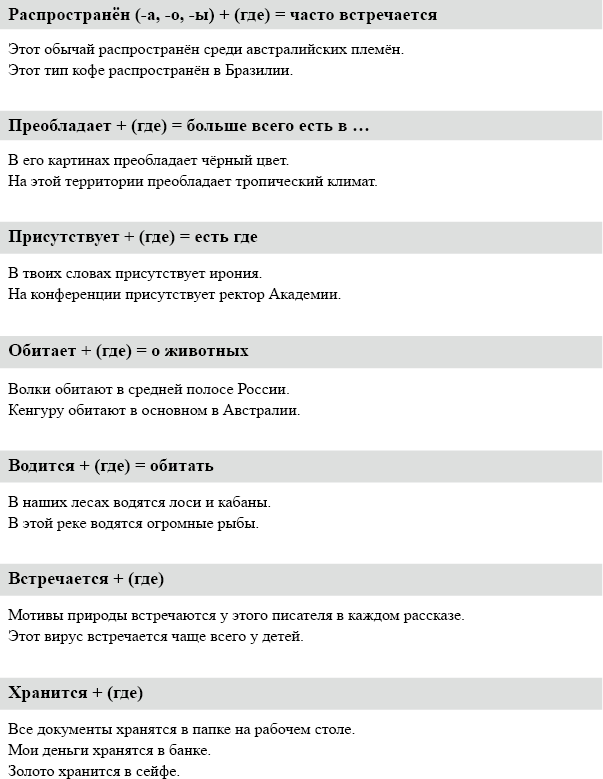 Распространён (-а, -о, -ы) + (где) = часто встречается

Этот обычай распространён среди австралийских племён.
Этот тип кофе распространён в Бразилии.

Преобладает + (где) = больше всего есть в …

В его картинах преобладает чёрный цвет.
На этой территории преобладает тропический климат.

Присутствует + (где) = есть где

В твоих словах присутствует ирония.
На конференции присутствует ректор Академии.

Обитает + (где) = о животных

Волки обитают в средней полосе России.
Кенгуру обитают в основном в Австралии.

Водится + (где) = обитать

В наших лесах водятся лоси и кабаны.
В этой реке водятся огромные рыбы.

Встречается + (где)

Мотивы природы встречаются у этого писателя в каждом рассказе.
Этот вирус встречается чаще всего у детей.

Хранится + (где)

Все документы хранятся в папке на рабочем столе.
Мои деньги хранятся в банке.
Золото хранится в сейфе.